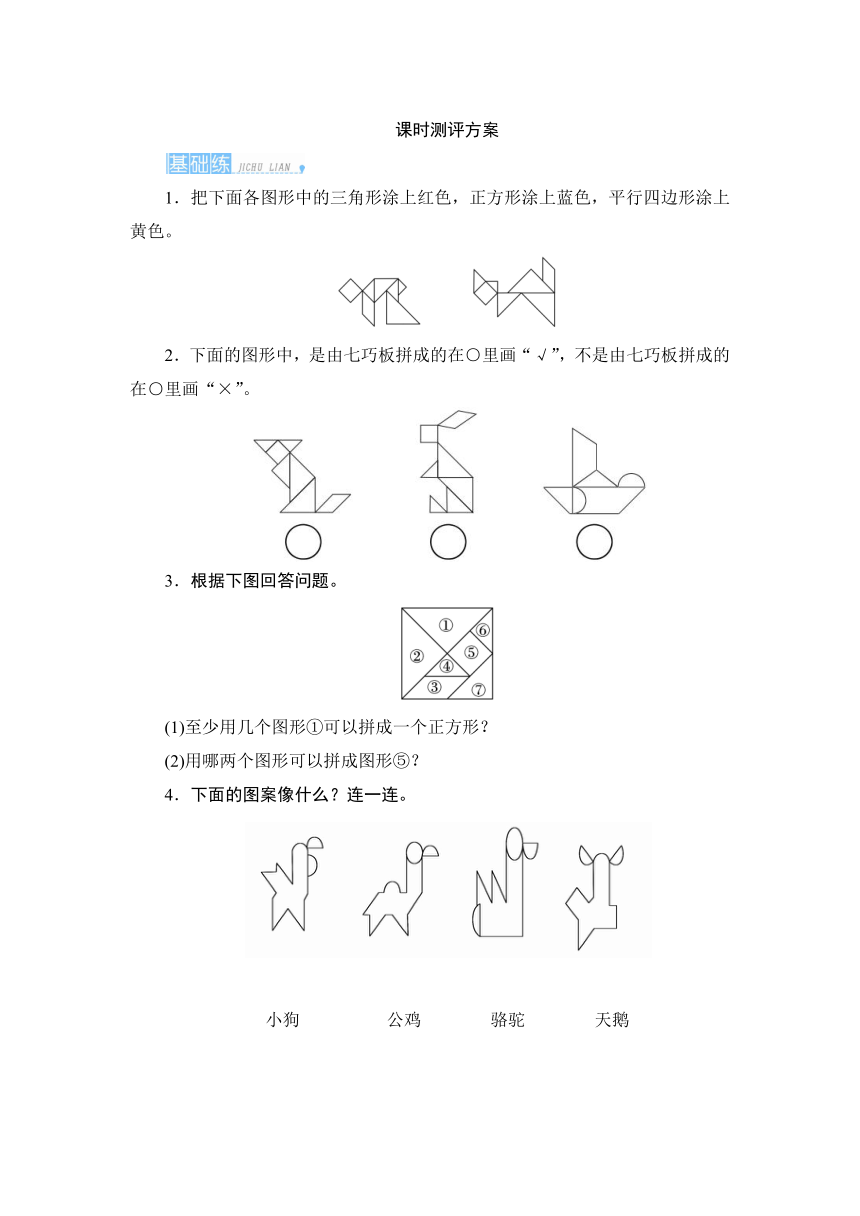 课时测评方案

基础练 JICHU LIAN

1．把下面各图形中的三角形涂上红色，正方形涂上蓝色，平行四边形涂上黄色。

2．下面的图形中，是由七巧板拼成的在○里画“√”，不是由七巧板拼成的在○里画“×”。

3．根据下图回答问题。

①
②
③
④
⑤
⑥
⑦

(1)至少用几个图形①可以拼成一个正方形？

(2)用哪两个图形可以拼成图形⑤？

4．下面的图案像什么？连一连。

小狗　　公鸡　　骆驼　　天鹅